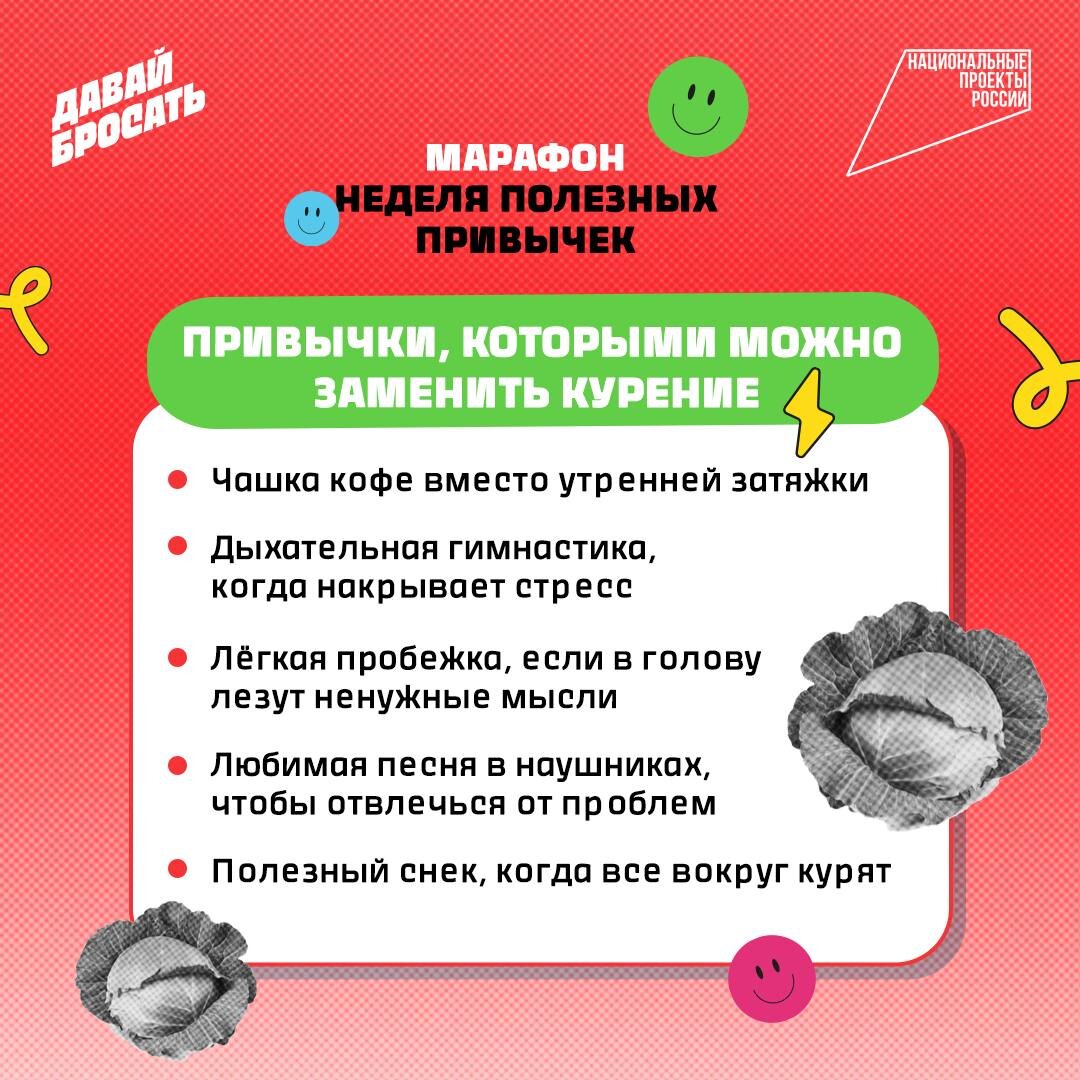 ДАВАЙ БРОСАТЬ

НАЦИОНАЛЬНЫЕ ПРОЕКТЫ РОССИИ

МАРАФОН
НЕДЕЛЯ ПОЛЕЗНЫХ ПРИВЫЧЕК

ПРИВЫЧКИ, КОТОРЫМИ МОЖНО ЗАМЕНИТЬ КУРЕНИЕ

Чашка кофе вместо утренней затяжки

Дыхательная гимнастика, когда накрывает стресс

Лёгкая пробежка, если в голову лезут ненужные мысли

Любимая песня в наушниках, чтобы отвлечься от проблем

Полезный снек, когда все вокруг курят